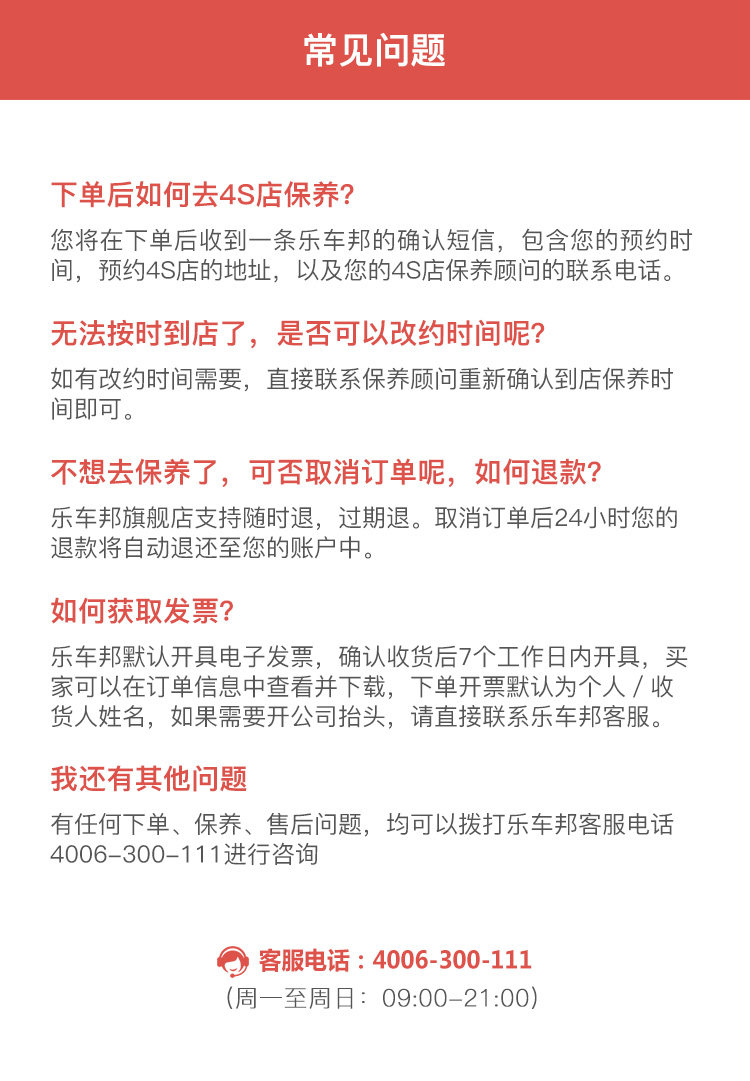 常见问题

下单后如何去4S店保养?

您将在下单后收到一条乐车邦的确认短信，包含您的预约时间，预约4S店的地址，以及您的4S店保养顾问的联系电话。

无法按时到店了，是否可以改约时间呢?

如有改约时间需要，直接联系保养顾问重新确认到店保养时间即可。

不想去保养了，可否取消订单呢，如何退款?

乐车邦旗舰店支持随时退，过期退。取消订单后24小时您的退款将自动退还至您的账户中。

如何获取发票?

乐车邦默认开具电子发票，确认收货后7个工作日内开具，买家可以在订单信息中查看并下载，下单开票默认为个人 / 收货人姓名，如果需要开公司抬头，请直接联系乐车邦客服。

我还有其他问题

有任何下单、保养、售后问题，均可以拨打乐车邦客服电话4006-300-111进行咨询

客服电话：4006-300-111
（周一至周日：09:00-21:00）